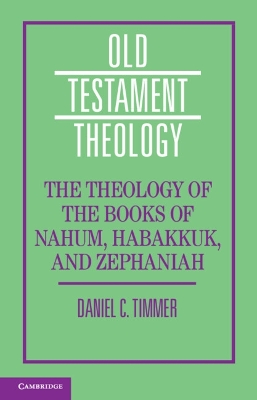 OLD
TESTAMENT
THEOLOGY

THE THEOLOGY OF THE BOOKS OF NAHUM, HABAKKUK, AND ZEPHANIAH

DANIEL C. TIMMER

CAMBRIDGE